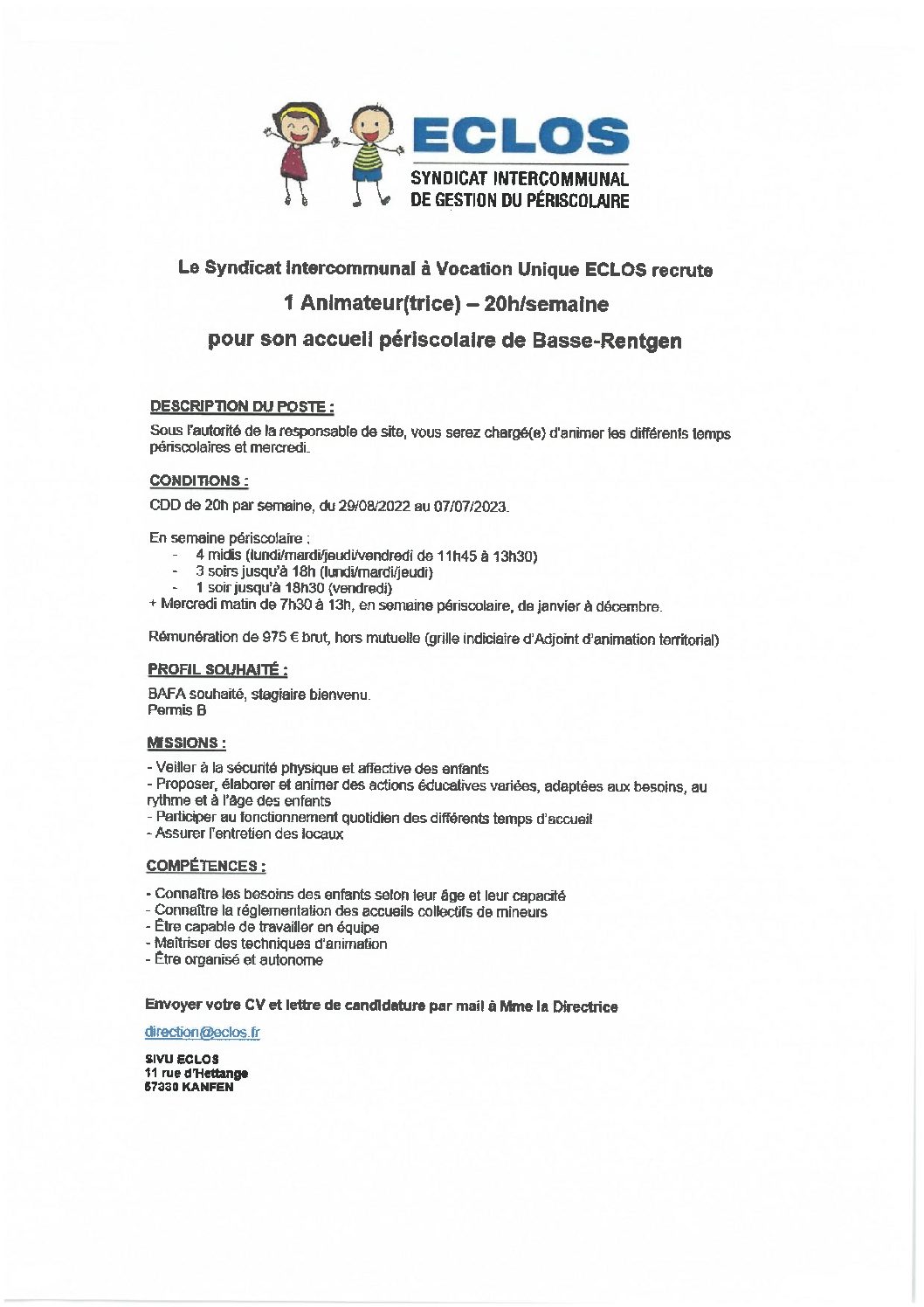 ECLOS
SYNDICAT INTERCOMMUNAL
DE GESTION DU PÉRISCOLAIRE

Le Syndicat Intercommunal à Vocation Unique ECLOS recrute
1 Animateur(trice) – 20h/semaine
pour son accueil périscolaire de Basse-Rentgen

DESCRIPTION DU POSTE :

Sous l'autorité de la responsable de site, vous serez chargé(e) d'animer les différents temps périscolaires et mercredi.

CONDITIONS :

CDD de 20h par semaine, du 29/08/2022 au 07/07/2023.

En semaine périscolaire :
- 4 midis (lundi/mardi/jeudi/vendredi de 11h45 à 13h30)
- 3 soirs jusqu'à 18h (lundi/mardi/jeudi)
- 1 soir jusqu'à 18h30 (vendredi)
+ Mercredi matin de 7h30 à 13h, en semaine périscolaire, de janvier à décembre.

Rémunération de 975 € brut, hors mutuelle (grille indiciaire d'Adjoint d'animation territorial)

PROFIL SOUHAITÉ :

BAFA souhaité, stagiaire bienvenu.
Permis B

MISSIONS :

- Veiller à la sécurité physique et affective des enfants
- Proposer, élaborer et animer des actions éducatives variées, adaptées aux besoins, au rythme et à l'âge des enfants
- Participer au fonctionnement quotidien des différents temps d'accueil
- Assurer l'entretien des locaux

COMPÉTENCES :

- Connaître les besoins des enfants selon leur âge et leur capacité
- Connaître la réglementation des accueils collectifs de mineurs
- Être capable de travailler en équipe
- Maîtriser des techniques d'animation
- Être organisé et autonome

Envoyer votre CV et lettre de candidature par mail à Mme la Directrice

direction@eclos.fr

SIVU ECLOS
11 rue d'Hettange
57330 KANFEN